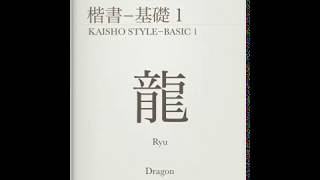 楷書−基礎 1
KAISHO STYLE−BASIC 1

龍

Ryu

Dragon